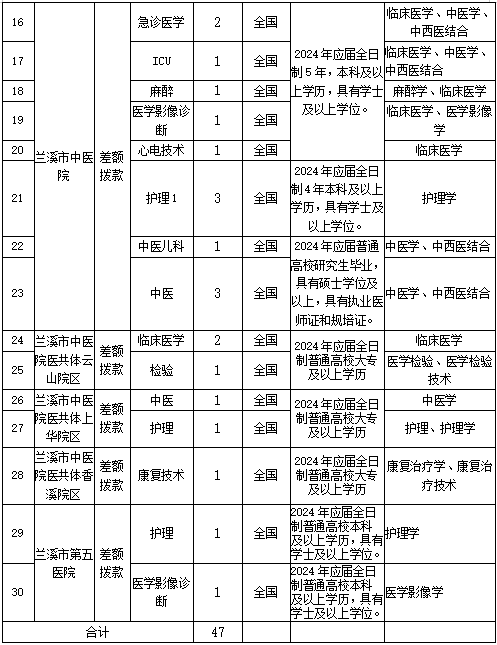 | 16 | 兰溪市中医院 | 差额拨款 | 急诊医学 | 2 | 全国 | 2024年应届全日制5年，本科及以上学历，具有学士及以上学位。 | 临床医学、中医学、中西医结合 |
|---|---|---|---|---|---|---|---|
| 17 | | | ICU | 1 | 全国 | | 临床医学、中医学、中西医结合 |
| 18 | | | 麻醉 | 1 | 全国 | | 麻醉学、临床医学 |
| 19 | | | 医学影像诊断 | 1 | 全国 | | 临床医学、医学影像学 |
| 20 | | | 心电技术 | 1 | 全国 | | 临床医学 |
| 21 | | | 护理1 | 3 | 全国 | 2024年应届全日制4年本科及以上学历，具有学士及以上学位。 | 护理学 |
| 22 | | | 中医儿科 | 1 | 全国 | 2024年应届普通高校研究生毕业，具有硕士学位及以上，具有执业医师证和规培证。 | 中医学、中西医结合 |
| 23 | | | 中医 | 3 | 全国 | | 中医学、中西医结合 |
| 24 | 兰溪市中医院医共体云山院区 | 差额拨款 | 临床医学 | 2 | 全国 | 2024年应届全日制普通高校大专及以上学历 | 临床医学 |
| 25 | | | 检验 | 1 | 全国 | | 医学检验、医学检验技术 |
| 26 | 兰溪市中医院医共体上华院区 | 差额拨款 | 中医 | 1 | 全国 | 2024年应届全日制普通高校大专及以上学历 | 中医学 |
| 27 | | | 护理 | 1 | 全国 | | 护理、护理学 |
| 28 | 兰溪市中医院医共体香溪院区 | 差额拨款 | 康复技术 | 1 | 全国 | 2024年应届全日制普通高校大专及以上学历 | 康复治疗学、康复治疗技术 |
| 29 | 兰溪市第五医院 | 差额拨款 | 护理 | 1 | 全国 | 2024年应届全日制普通高校本科及以上学历，具有学士及以上学位。 | 护理学 |
| 30 | | | 医学影像诊断 | 1 | 全国 | 2024年应届全日制普通高校本科及以上学历，具有学士及以上学位。 | 医学影像学 |
| 合计 | | | | 47 | | | |